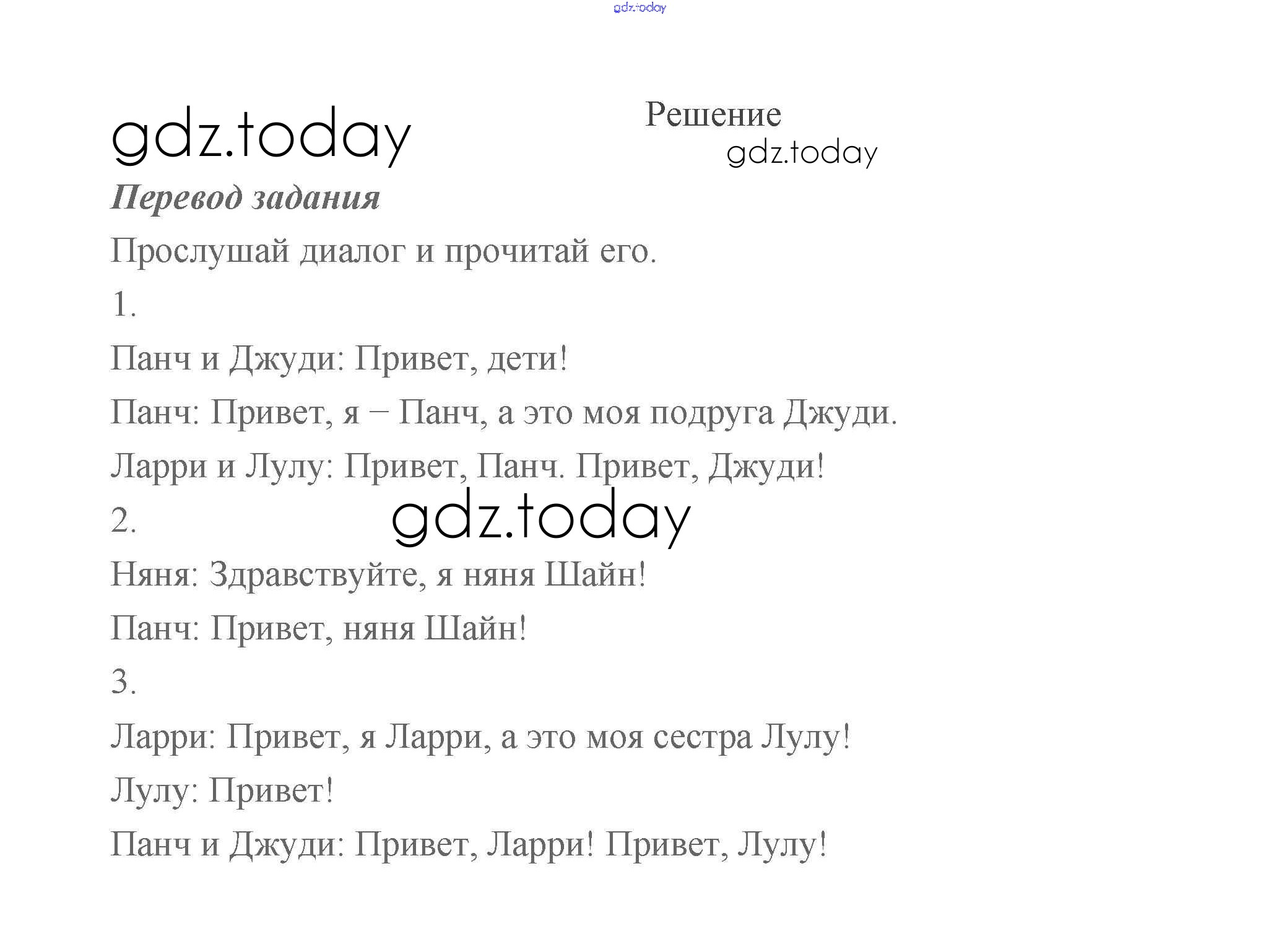 Решение

Перевод задания

Прослушай диалог и прочитай его.

1.

Панч и Джуди: Привет, дети!

Панч: Привет, я – Панч, а это моя подруга Джуди.

Ларри и Лулу: Привет, Панч. Привет, Джуди!

2.

Няня: Здравствуйте, я няня Шайн!

Панч: Привет, няня Шайн!

3.

Ларри: Привет, я Ларри, а это моя сестра Лулу!

Лулу: Привет!

Панч и Джуди: Привет, Ларри! Привет, Лулу!

gdz.today